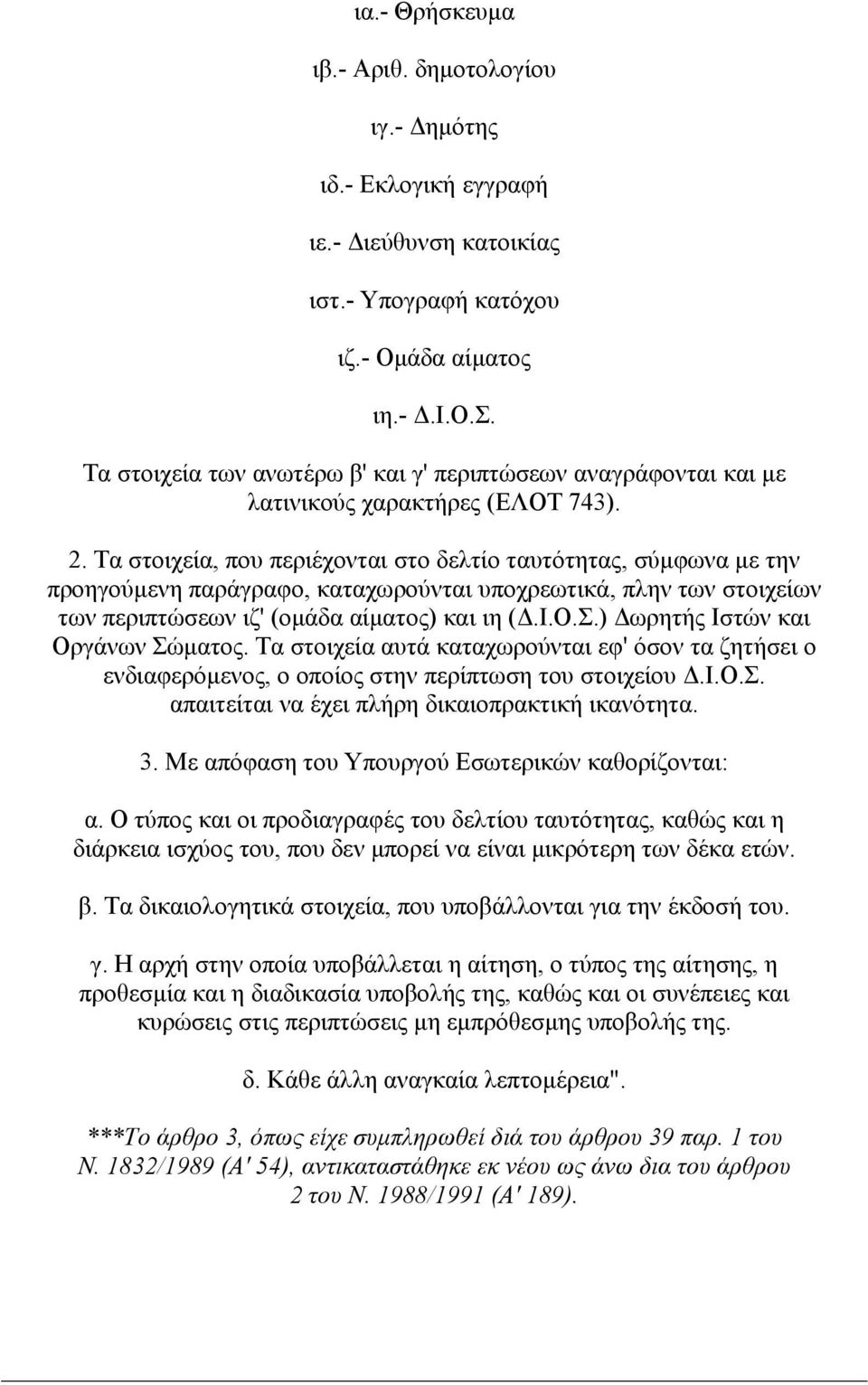 ια.- Θρήσκευμα

ιβ.- Αριθ. δημοτολογίου

ιγ.- Δημότης

ιδ.- Εκλογική εγγραφή

ιε.- Διεύθυνση κατοικίας

ιστ.- Υπογραφή κατόχου

ιζ.- Ομάδα αίματος

ιη.- Δ.Ι.Ο.Σ.

Τα στοιχεία των ανωτέρω β' και γ' περιπτώσεων αναγράφονται και με λατινικούς χαρακτήρες (ΕΛΟΤ 743).

2. Τα στοιχεία, που περιέχονται στο δελτίο ταυτότητας, σύμφωνα με την προηγούμενη παράγραφο, καταχωρούνται υποχρεωτικά, πλην των στοιχείων των περιπτώσεων ιζ' (ομάδα αίματος) και ιη (Δ.Ι.Ο.Σ.) Δωρητής Ιστών και Οργάνων Σώματος. Τα στοιχεία αυτά καταχωρούνται εφ' όσον τα ζητήσει ο ενδιαφερόμενος, ο οποίος στην περίπτωση του στοιχείου Δ.Ι.Ο.Σ. απαιτείται να έχει πλήρη δικαιοπρακτική ικανότητα.

3. Με απόφαση του Υπουργού Εσωτερικών καθορίζονται:

α. Ο τύπος και οι προδιαγραφές του δελτίου ταυτότητας, καθώς και η διάρκεια ισχύος του, που δεν μπορεί να είναι μικρότερη των δέκα ετών.

β. Τα δικαιολογητικά στοιχεία, που υποβάλλονται για την έκδοσή του.

γ. Η αρχή στην οποία υποβάλλεται η αίτηση, ο τύπος της αίτησης, η προθεσμία και η διαδικασία υποβολής της, καθώς και οι συνέπειες και κυρώσεις στις περιπτώσεις μη εμπρόθεσμης υποβολής της.

δ. Κάθε άλλη αναγκαία λεπτομέρεια".

***Το άρθρο 3, όπως είχε συμπληρωθεί διά του άρθρου 39 παρ. 1 του Ν. 1832/1989 (Α' 54), αντικαταστάθηκε εκ νέου ως άνω δια του άρθρου 2 του Ν. 1988/1991 (Α' 189).